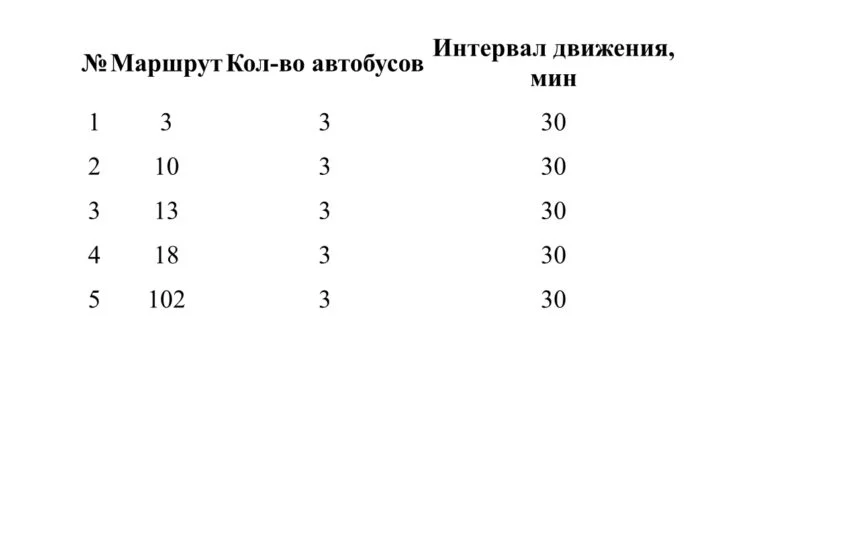 | № | Маршрут | Кол-во автобусов | Интервал движения, мин |
|---|---|---|---|
| 1 | 3 | 3 | 30 |
| 2 | 10 | 3 | 30 |
| 3 | 13 | 3 | 30 |
| 4 | 18 | 3 | 30 |
| 5 | 102 | 3 | 30 |